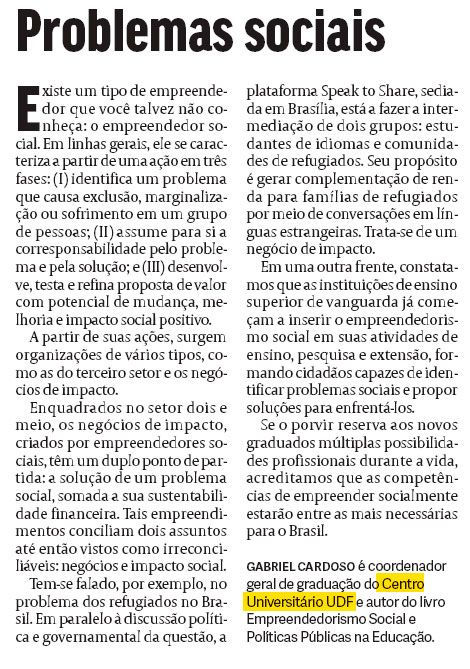 Problemas sociais

Existe um tipo de empreendedor que você talvez não conheça: o empreendedor social. Em linhas gerais, ele se caracteriza a partir de uma ação em três fases: (I) identifica um problema que causa exclusão, marginalização ou sofrimento em um grupo de pessoas; (II) assume para si a corresponsabilidade pelo problema e pela solução; e (III) desenvolve, testa e refina proposta de valor com potencial de mudança, melhoria e impacto social positivo.

A partir de suas ações, surgem organizações de vários tipos, como as do terceiro setor e os negócios de impacto.

Enquadrados no setor dois e meio, os negócios de impacto, criados por empreendedores sociais, têm um duplo ponto de partida: a solução de um problema social, somada a sua sustentabilidade financeira. Tais empreendimentos conciliam dois assuntos até então vistos como irreconciliáveis: negócios e impacto social.

Tem-se falado, por exemplo, no problema dos refugiados no Brasil. Em paralelo à discussão política e governamental da questão, a plataforma Speak to Share, sediada em Brasília, está a fazer a intermediação de dois grupos: estudantes de idiomas e comunidades de refugiados. Seu propósito é gerar complementação de renda para famílias de refugiados por meio de conversações em línguas estrangeiras. Trata-se de um negócio de impacto.

Em uma outra frente, constatamos que as instituições de ensino superior de vanguarda já começam a inserir o empreendedorismo social em suas atividades de ensino, pesquisa e extensão, formando cidadãos capazes de identificar problemas sociais e propor soluções para enfrentá-los.

Se o porvir reserva aos novos graduados múltiplas possibilidades profissionais durante a vida, acreditamos que as competências de empreender socialmente estarão entre as mais necessárias para o Brasil.

GABRIEL CARDOSO é coordenador geral de graduação do Centro Universitário UDF e autor do livro Empreendedorismo Social e Políticas Públicas na Educação.